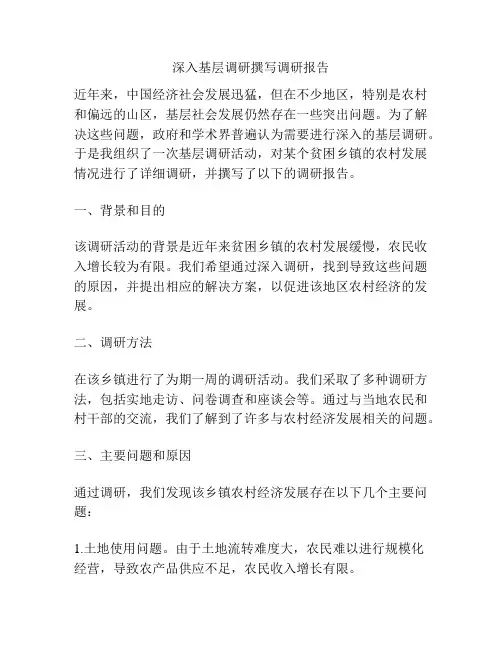 深入基层调研撰写调研报告

近年来，中国经济社会发展迅猛，但在不少地区，特别是农村和偏远的山区，基层社会发展仍然存在一些突出问题。为了解决这些问题，政府和学术界普遍认为需要进行深入的基层调研。于是我组织了一次基层调研活动，对某个贫困乡镇的农村发展情况进行了详细调研，并撰写了以下的调研报告。

一、背景和目的

该调研活动的背景是近年来贫困乡镇的农村发展缓慢，农民收入增长较为有限。我们希望通过深入调研，找到导致这些问题的原因，并提出相应的解决方案，以促进该地区农村经济的发展。

二、调研方法

在该乡镇进行了为期一周的调研活动。我们采取了多种调研方法，包括实地走访、问卷调查和座谈会等。通过与当地农民和村干部的交流，我们了解到了许多与农村经济发展相关的问题。

三、主要问题和原因

通过调研，我们发现该乡镇农村经济发展存在以下几个主要问题：

1.土地使用问题。由于土地流转难度大，农民难以进行规模化经营，导致农产品供应不足，农民收入增长有限。